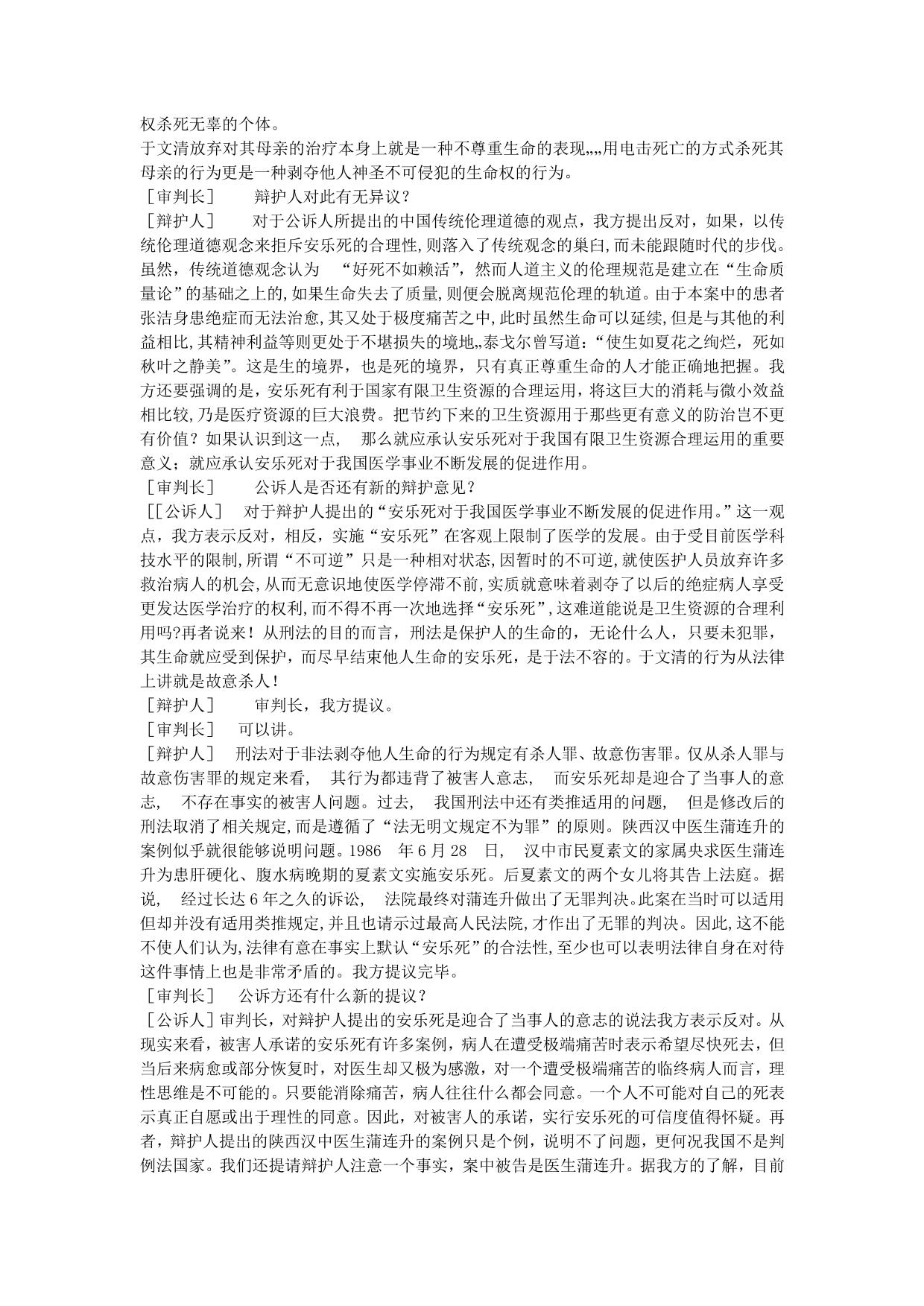 权杀死无辜的个体。
于文清放弃对其母亲的治疗本身上就是一种不尊重生命的表现„„用电击死亡的方式杀死其母亲的行为更是一种剥夺他人神圣不可侵犯的生命权的行为。
［审判长］　辩护人对此有无异议？
［辩护人］　对于公诉人所提出的中国传统伦理道德的观点，我方提出反对，如果，以传统伦理道德观念来拒斥安乐死的合理性，则落入了传统观念的巢臼，而未能跟随时代的步伐。虽然，传统道德观念认为　“好死不如赖活”，然而人道主义的伦理规范是建立在“生命质量论”的基础之上的，如果生命失去了质量，则便会脱离规范伦理的轨道。由于本案中的患者张洁身患绝症而无法治愈，其又处于极度痛苦之中，此时虽然生命可以延续，但是与其他的利益相比，其精神利益等则更处于不堪损失的境地„泰戈尔曾写道：“使生如夏花之绚烂，死如秋叶之静美”。这是生的境界，也是死的境界，只有真正尊重生命的人才能正确地把握。我方还要强调的是，安乐死有利于国家有限卫生资源的合理运用，将这巨大的消耗与微小效益相比较，乃是医疗资源的巨大浪费。把节约下来的卫生资源用于那些更有意义的防治岂不更有价值？如果认识到这一点，　那么就应承认安乐死对于我国有限卫生资源合理运用的重要意义；就应承认安乐死对于我国医学事业不断发展的促进作用。
［审判长］　公诉人是否还有新的辩护意见？
［[公诉人］　对于辩护人提出的“安乐死对于我国医学事业不断发展的促进作用。”这一观点，我方表示反对，相反，实施“安乐死”在客观上限制了医学的发展。由于受目前医学科技水平的限制，所谓“不可逆”只是一种相对状态，因暂时的不可逆，就使医护人员放弃许多救治病人的机会，从而无意识地使医学停滞不前，实质就意味着剥夺了以后的绝症病人享受更发达医学治疗的权利，而不得不再一次地选择“安乐死”，这难道能说是卫生资源的合理利用吗?再者说来！从刑法的目的而言，刑法是保护人的生命的，无论什么人，只要未犯罪，其生命就应受到保护，而尽早结束他人生命的安乐死，是于法不容的。于文清的行为从法律上讲就是故意杀人！
［辩护人］　审判长，我方提议。
［审判长］　可以讲。
［辩护人］　刑法对于非法剥夺他人生命的行为规定有杀人罪、故意伤害罪。仅从杀人罪与故意伤害罪的规定来看，　其行为都违背了被害人意志，　而安乐死却是迎合了当事人的意志，　不存在事实的被害人问题。过去，　我国刑法中还有类推适用的问题，　但是修改后的刑法取消了相关规定，而是遵循了“法无明文规定不为罪”的原则。陕西汉中医生蒲连升的案例似乎就很能够说明问题。1986　年 6 月 28　日，　汉中市民夏素文的家属央求医生蒲连升为患肝硬化、腹水病晚期的夏素文实施安乐死。后夏素文的两个女儿将其告上法庭。据说，　经过长达 6 年之久的诉讼，　法院最终对蒲连升做出了无罪判决。此案在当时可以适用但却并没有适用类推规定，并且也请示过最高人民法院，才作出了无罪的判决。因此，这不能不使人们认为，法律有意在事实上默认“安乐死”的合法性，至少也可以表明法律自身在对待这件事情上也是非常矛盾的。我方提议完毕。
［审判长］　公诉方还有什么新的提议？
［公诉人］审判长，对辩护人提出的安乐死是迎合了当事人的意志的说法我方表示反对。从现实来看，被害人承诺的安乐死有许多案例，病人在遭受极端痛苦时表示希望尽快死去，但当后来病愈或部分恢复时，对医生却又极为感激，对一个遭受极端痛苦的临终病人而言，理性思维是不可能的。只要能消除痛苦，病人往往什么都会同意。一个人不可能对自己的死表示真正自愿或出于理性的同意。因此，对被害人的承诺，实行安乐死的可信度值得怀疑。再者，辩护人提出的陕西汉中医生蒲连升的案例只是个例，说明不了问题，更何况我国不是判例法国家。我们还提请辩护人注意一个事实，案中被告是医生蒲连升。据我方的了解，目前